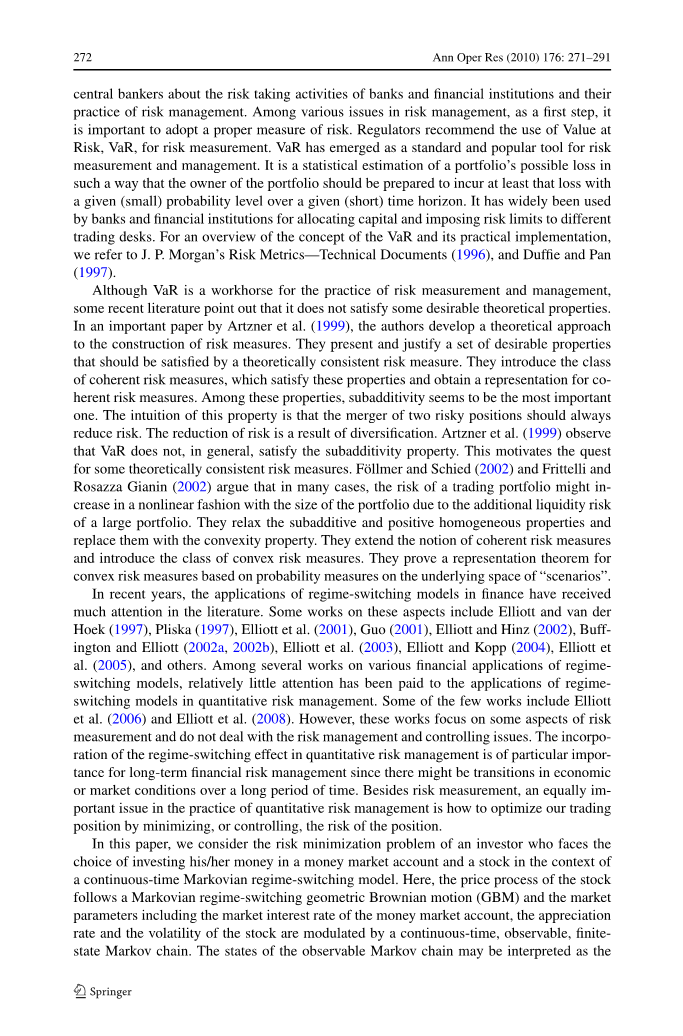 272 Ann Oper Res (2010) 176: 271–291

central bankers about the risk taking activities of banks and financial institutions and their practice of risk management. Among various issues in risk management, as a first step, it is important to adopt a proper measure of risk. Regulators recommend the use of Value at Risk, VaR, for risk measurement. VaR has emerged as a standard and popular tool for risk measurement and management. It is a statistical estimation of a portfolio's possible loss in such a way that the owner of the portfolio should be prepared to incur at least that loss with a given (small) probability level over a given (short) time horizon. It has widely been used by banks and financial institutions for allocating capital and imposing risk limits to different trading desks. For an overview of the concept of the VaR and its practical implementation, we refer to J. P. Morgan's Risk Metrics—Technical Documents (1996), and Duffie and Pan (1997).

Although VaR is a workhorse for the practice of risk measurement and management, some recent literature point out that it does not satisfy some desirable theoretical properties. In an important paper by Artzner et al. (1999), the authors develop a theoretical approach to the construction of risk measures. They present and justify a set of desirable properties that should be satisfied by a theoretically consistent risk measure. They introduce the class of coherent risk measures, which satisfy these properties and obtain a representation for coherent risk measures. Among these properties, subadditivity seems to be the most important one. The intuition of this property is that the merger of two risky positions should always reduce risk. The reduction of risk is a result of diversification. Artzner et al. (1999) observe that VaR does not, in general, satisfy the subadditivity property. This motivates the quest for some theoretically consistent risk measures. Föllmer and Schied (2002) and Frittelli and Rosazza Gianin (2002) argue that in many cases, the risk of a trading portfolio might increase in a nonlinear fashion with the size of the portfolio due to the additional liquidity risk of a large portfolio. They relax the subadditive and positive homogeneous properties and replace them with the convexity property. They extend the notion of coherent risk measures and introduce the class of convex risk measures. They prove a representation theorem for convex risk measures based on probability measures on the underlying space of "scenarios".

In recent years, the applications of regime-switching models in finance have received much attention in the literature. Some works on these aspects include Elliott and van der Hoek (1997), Pliska (1997), Elliott et al. (2001), Guo (2001), Elliott and Hinz (2002), Buffington and Elliott (2002a, 2002b), Elliott et al. (2003), Elliott and Kopp (2004), Elliott et al. (2005), and others. Among several works on various financial applications of regime-switching models, relatively little attention has been paid to the applications of regime-switching models in quantitative risk management. Some of the few works include Elliott et al. (2006) and Elliott et al. (2008). However, these works focus on some aspects of risk measurement and do not deal with the risk management and controlling issues. The incorporation of the regime-switching effect in quantitative risk management is of particular importance for long-term financial risk management since there might be transitions in economic or market conditions over a long period of time. Besides risk measurement, an equally important issue in the practice of quantitative risk management is how to optimize our trading position by minimizing, or controlling, the risk of the position.

In this paper, we consider the risk minimization problem of an investor who faces the choice of investing his/her money in a money market account and a stock in the context of a continuous-time Markovian regime-switching model. Here, the price process of the stock follows a Markovian regime-switching geometric Brownian motion (GBM) and the market parameters including the market interest rate of the money market account, the appreciation rate and the volatility of the stock are modulated by a continuous-time, observable, finite-state Markov chain. The states of the observable Markov chain may be interpreted as the

Springer